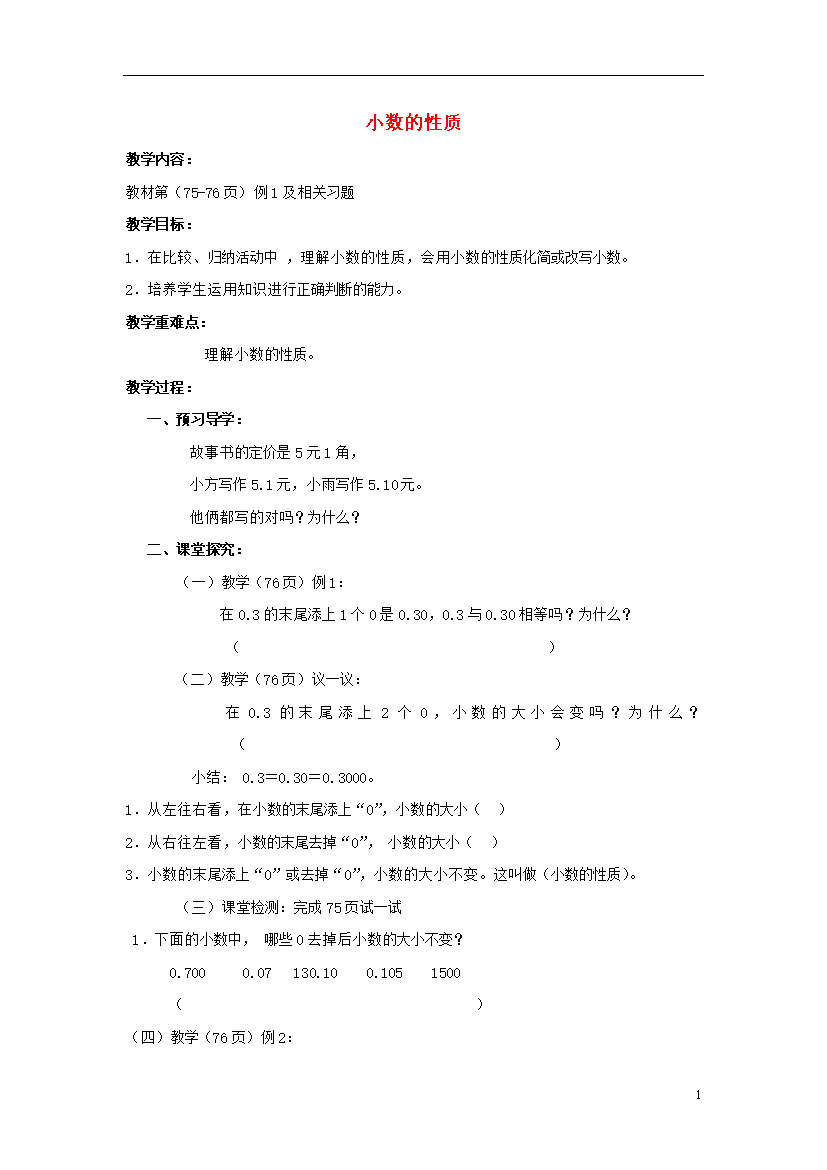 小数的性质

教学内容：

教材第（75-76页）例1及相关习题

教学目标：

1．在比较、归纳活动中，理解小数的性质，会用小数的性质化简或改写小数。

2．培养学生运用知识进行正确判断的能力。

教学重难点：

理解小数的性质。

教学过程：

一、预习导学：

故事书的定价是5元1角，

小方写作5.1元，小雨写作5.10元。

他俩都写的对吗？为什么？

二、课堂探究：

（一）教学（76页）例1：

在0.3的末尾添上1个0是0.30，0.3与0.30相等吗？为什么？

（ ）

（二）教学（76页）议一议：

在0.3的末尾添上2个0，小数的大小会变吗？为什么？

（ ）

小结：0.3＝0.30＝0.3000。

1．从左往右看，在小数的末尾添上“0”，小数的大小（ ）

2．从右往左看，小数的末尾去掉“0”，小数的大小（ ）

3．小数的末尾添上“0”或去掉“0”，小数的大小不变。这叫做（小数的性质）。

（三）课堂检测：完成75页试一试

1．下面的小数中，哪些0去掉后小数的大小不变？

0.700 0.07 130.10 0.105 1500

（ ）

（四）教学（76页）例2：

1